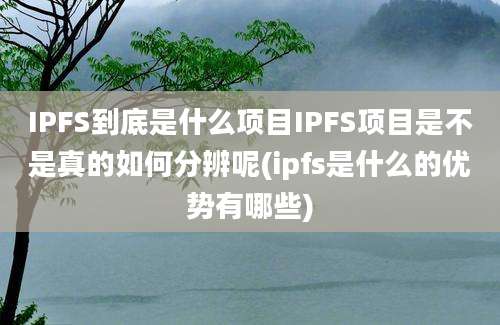 IPFS到底是什么项目IPFS项目是不是真的如何分辨呢(ipfs是什么的优势有哪些)